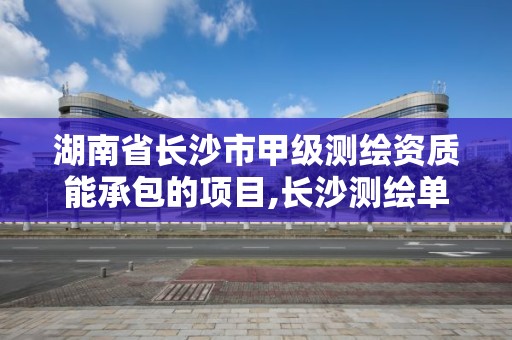 湖南省长沙市甲级测绘资质能承包的项目,长沙测绘单